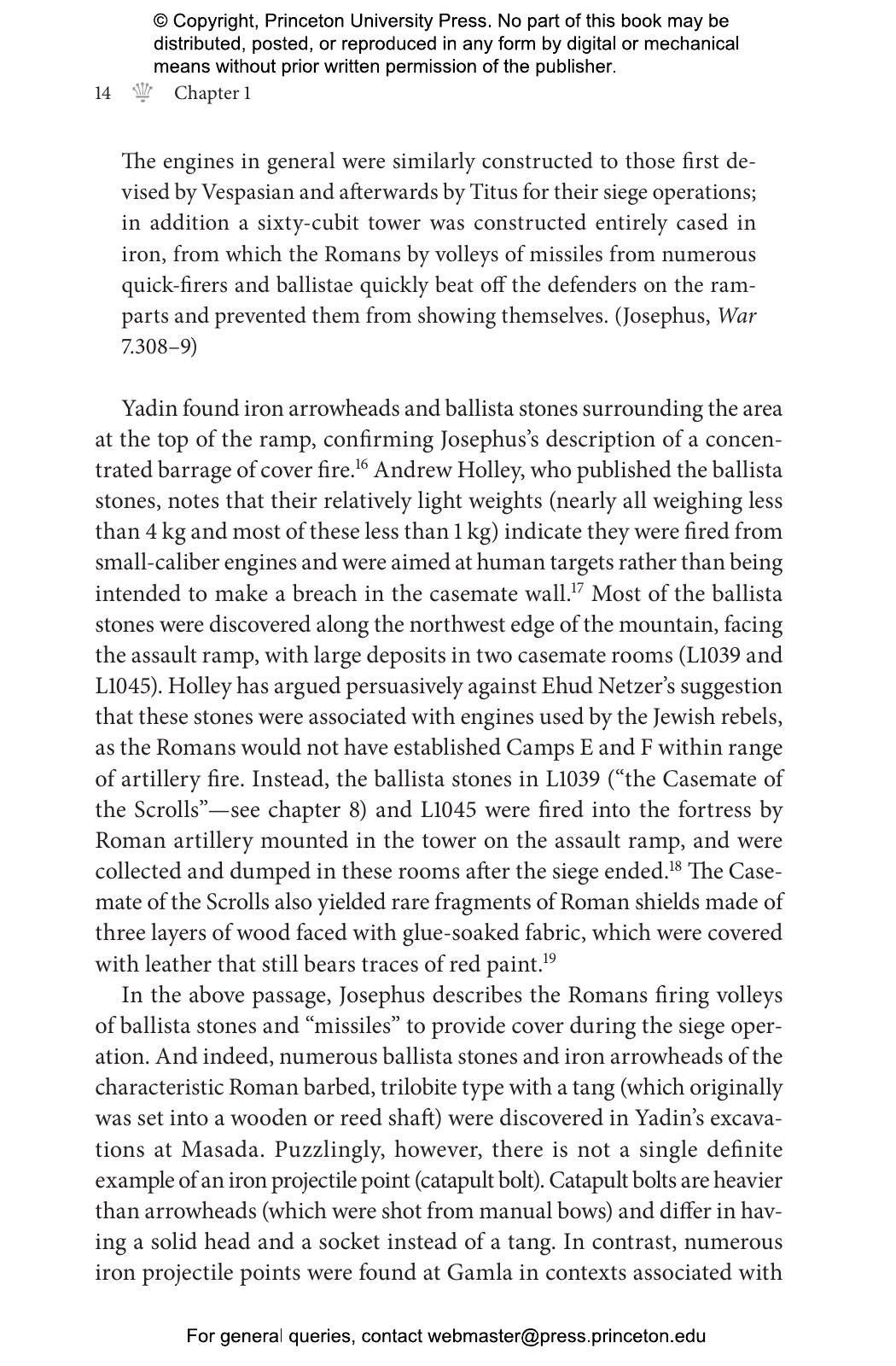 © Copyright, Princeton University Press. No part of this book may be distributed, posted, or reproduced in any form by digital or mechanical means without prior written permission of the publisher.

14 Chapter 1

The engines in general were similarly constructed to those first devised by Vespasian and afterwards by Titus for their siege operations; in addition a sixty-cubit tower was constructed entirely cased in iron, from which the Romans by volleys of missiles from numerous quick-firers and ballistae quickly beat off the defenders on the ramparts and prevented them from showing themselves. (Josephus, War 7.308–9)

Yadin found iron arrowheads and ballista stones surrounding the area at the top of the ramp, confirming Josephus's description of a concentrated barrage of cover fire.$^{16}$ Andrew Holley, who published the ballista stones, notes that their relatively light weights (nearly all weighing less than 4 kg and most of these less than 1 kg) indicate they were fired from small-caliber engines and were aimed at human targets rather than being intended to make a breach in the casemate wall.$^{17}$ Most of the ballista stones were discovered along the northwest edge of the mountain, facing the assault ramp, with large deposits in two casemate rooms (L1039 and L1045). Holley has argued persuasively against Ehud Netzer's suggestion that these stones were associated with engines used by the Jewish rebels, as the Romans would not have established Camps E and F within range of artillery fire. Instead, the ballista stones in L1039 ("the Casemate of the Scrolls"—see chapter 8) and L1045 were fired into the fortress by Roman artillery mounted in the tower on the assault ramp, and were collected and dumped in these rooms after the siege ended.$^{18}$ The Casemate of the Scrolls also yielded rare fragments of Roman shields made of three layers of wood faced with glue-soaked fabric, which were covered with leather that still bears traces of red paint.$^{19}$

In the above passage, Josephus describes the Romans firing volleys of ballista stones and "missiles" to provide cover during the siege operation. And indeed, numerous ballista stones and iron arrowheads of the characteristic Roman barbed, trilobite type with a tang (which originally was set into a wooden or reed shaft) were discovered in Yadin's excavations at Masada. Puzzlingly, however, there is not a single definite example of an iron projectile point (catapult bolt). Catapult bolts are heavier than arrowheads (which were shot from manual bows) and differ in having a solid head and a socket instead of a tang. In contrast, numerous iron projectile points were found at Gamla in contexts associated with

For general queries, contact webmaster@press.princeton.edu